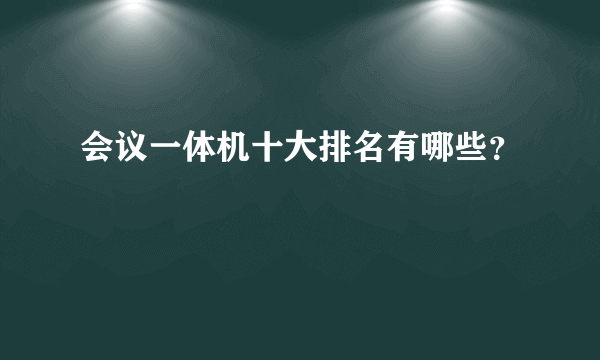 会议一体机十大排名有哪些？